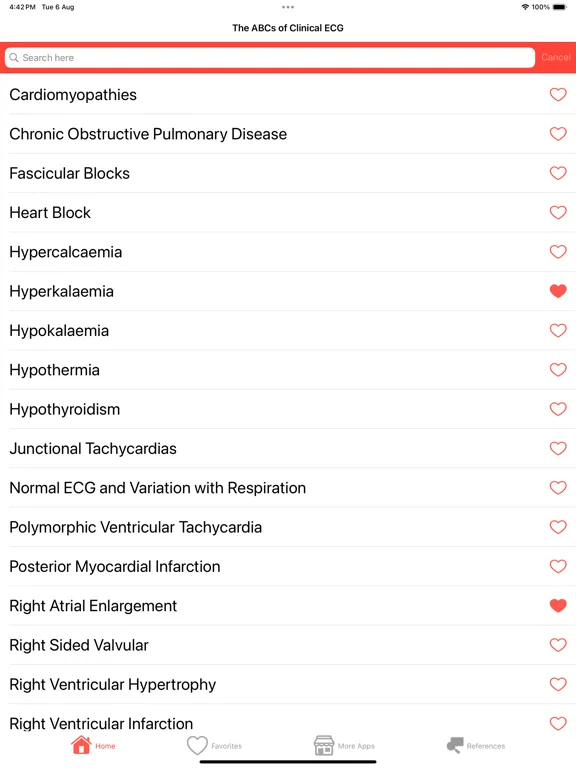 4:42 PM Tue 6 Aug
100%

The ABCs of Clinical ECG

Search here
Cancel

Cardiomyopathies

Chronic Obstructive Pulmonary Disease

Fascicular Blocks

Heart Block

Hypercalcaemia

Hyperkalaemia

Hypokalaemia

Hypothermia

Hypothyroidism

Junctional Tachycardias

Normal ECG and Variation with Respiration

Polymorphic Ventricular Tachycardia

Posterior Myocardial Infarction

Right Atrial Enlargement

Right Sided Valvular

Right Ventricular Hypertrophy

Right Ventricular Infarction

Home
Favorites
More Apps
References